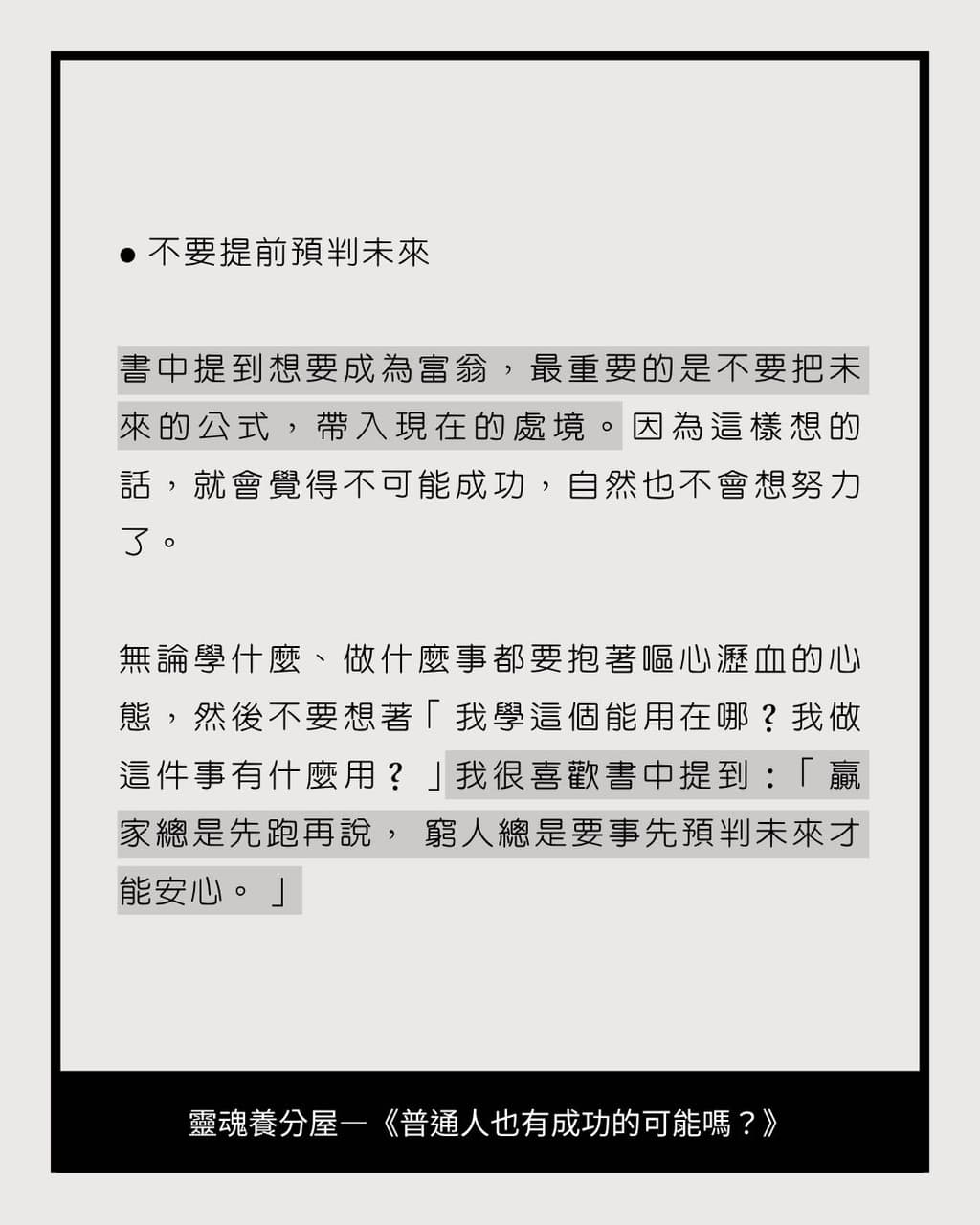 • 不要提前預判未來

書中提到想要成為富翁，最重要的是不要把未來的公式，帶入現在的處境。因為這樣想的話，就會覺得不可能成功，自然也不會想努力了。

無論學什麼、做什麼事都要抱著嘔心瀝血的心態，然後不要想著「我學這個能用在哪？我做這件事有什麼用？」我很喜歡書中提到：「贏家總是先跑再說，窮人總是要事先預判未來才能安心。」

靈魂養分屋—《普通人也有成功的可能嗎？》